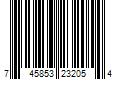 7 45853 23205 4